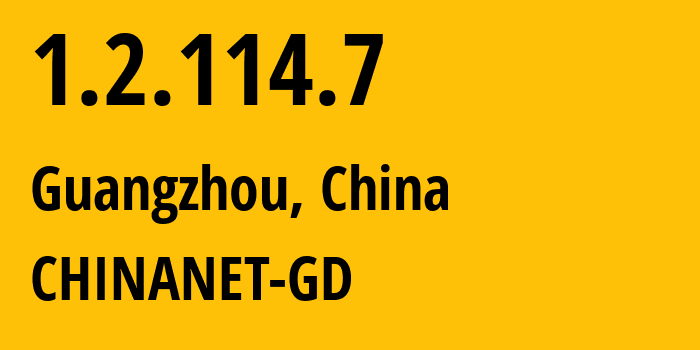 1.2.114.7

Guangzhou, China

CHINANET-GD